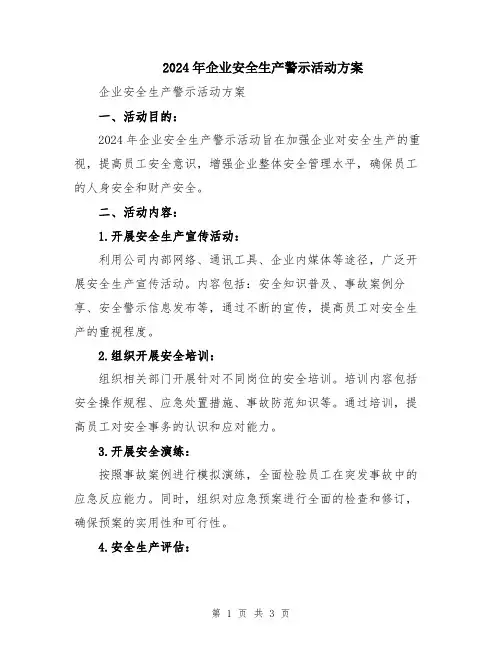 2024年企业安全生产警示活动方案

企业安全生产警示活动方案

一、活动目的：

2024年企业安全生产警示活动旨在加强企业对安全生产的重视，提高员工安全意识，增强企业整体安全管理水平，确保员工的人身安全和财产安全。

二、活动内容：

1.开展安全生产宣传活动：

利用公司内部网络、通讯工具、企业内媒体等途径，广泛开展安全生产宣传活动。内容包括：安全知识普及、事故案例分享、安全警示信息发布等，通过不断的宣传，提高员工对安全生产的重视程度。

2.组织开展安全培训：

组织相关部门开展针对不同岗位的安全培训。培训内容包括安全操作规程、应急处置措施、事故防范知识等。通过培训，提高员工对安全事务的认识和应对能力。

3.开展安全演练：

按照事故案例进行模拟演练，全面检验员工在突发事故中的应急反应能力。同时，组织对应急预案进行全面的检查和修订，确保预案的实用性和可行性。

4.安全生产评估：

第 1 页 共 3 页